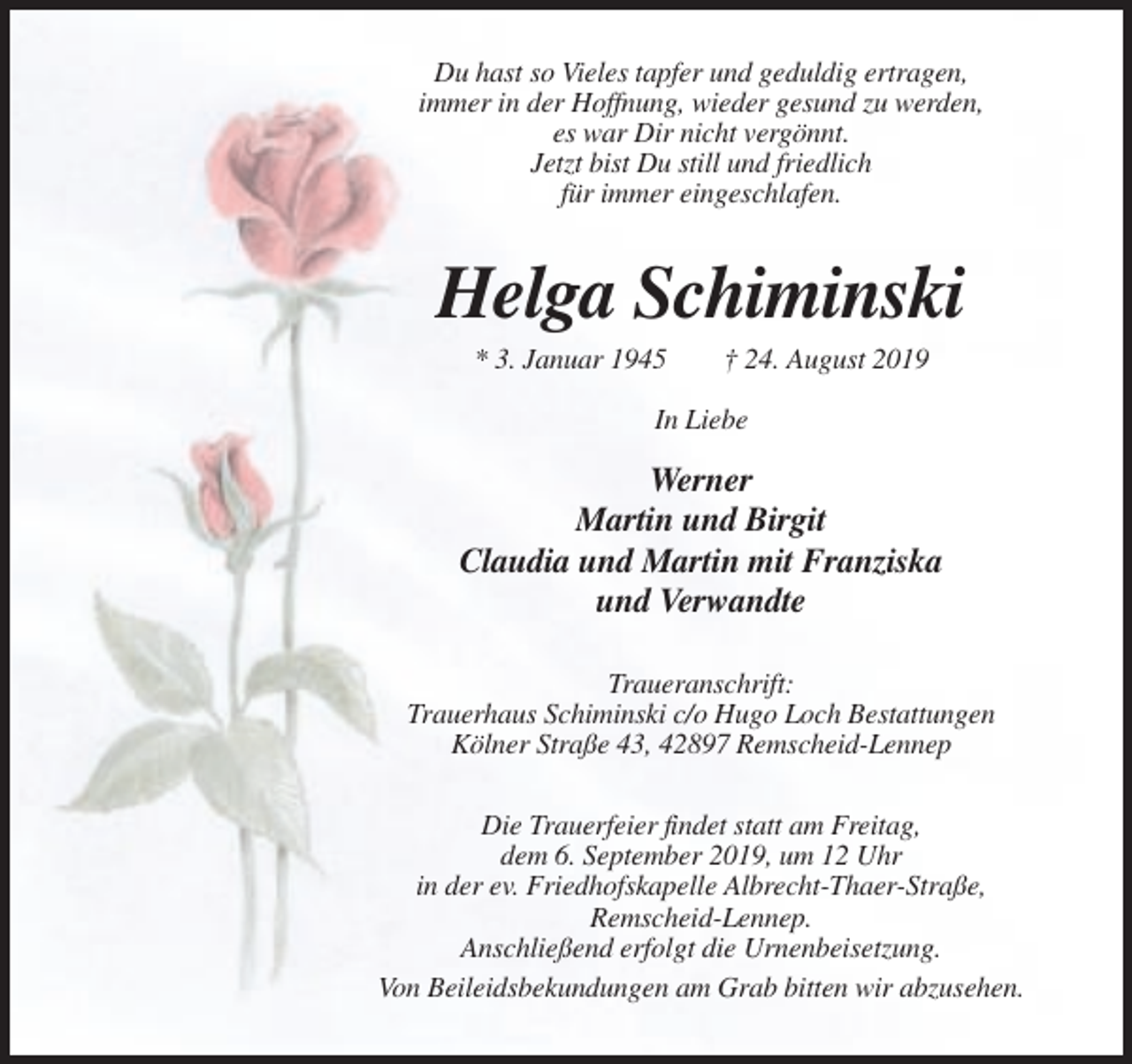 Du hast so Vieles tapfer und geduldig ertragen,
immer in der Hoffnung, wieder gesund zu werden,
es war Dir nicht vergönnt.
Jetzt bist Du still und friedlich
für immer eingeschlafen.

Helga Schiminski

* 3. Januar 1945 † 24. August 2019

In Liebe

Werner
Martin und Birgit
Claudia und Martin mit Franziska
und Verwandte

Traueranschrift:
Trauerhaus Schiminski c/o Hugo Loch Bestattungen
Kölner Straße 43, 42897 Remscheid-Lennep

Die Trauerfeier findet statt am Freitag,
dem 6. September 2019, um 12 Uhr
in der ev. Friedhofskapelle Albrecht-Thaer-Straße,
Remscheid-Lennep.
Anschließend erfolgt die Urnenbeisetzung.
Von Beileidsbekundungen am Grab bitten wir abzusehen.